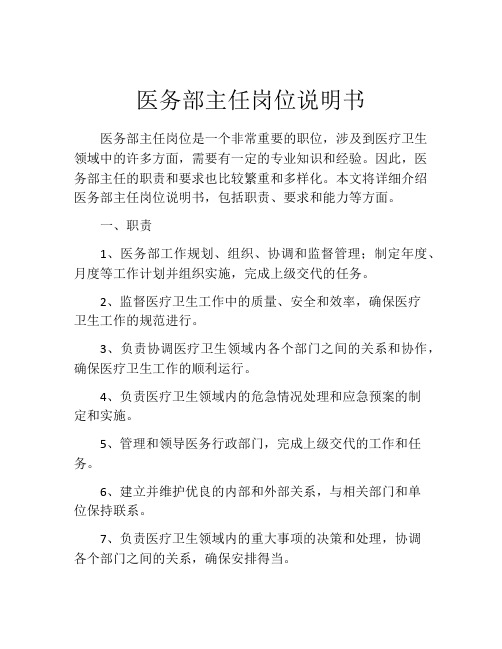 医务部主任岗位说明书

医务部主任岗位是一个非常重要的职位，涉及到医疗卫生领域中的许多方面，需要有一定的专业知识和经验。因此，医务部主任的职责和要求也比较繁重和多样化。本文将详细介绍医务部主任岗位说明书，包括职责、要求和能力等方面。

一、职责

1、医务部工作规划、组织、协调和监督管理；制定年度、月度等工作计划并组织实施，完成上级交代的任务。

2、监督医疗卫生工作中的质量、安全和效率，确保医疗卫生工作的规范进行。

3、负责协调医疗卫生领域内各个部门之间的关系和协作，确保医疗卫生工作的顺利运行。

4、负责医疗卫生领域内的危急情况处理和应急预案的制定和实施。

5、管理和领导医务行政部门，完成上级交代的工作和任务。

6、建立并维护优良的内部和外部关系，与相关部门和单位保持联系。

7、负责医疗卫生领域内的重大事项的决策和处理，协调各个部门之间的关系，确保安排得当。